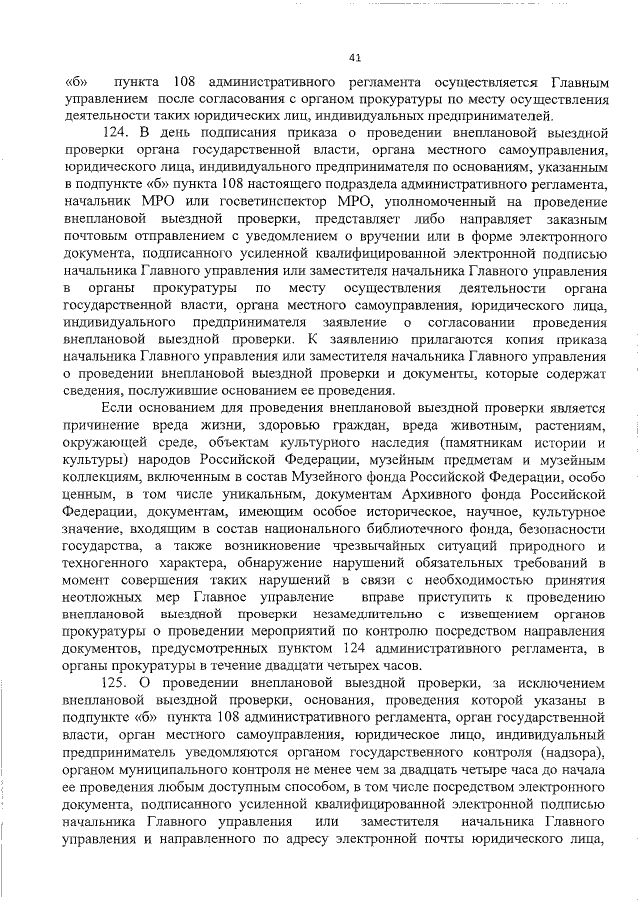 41

«б» пункта 108 административного регламента осуществляется Главным управлением после согласования с органом прокуратуры по месту осуществления деятельности таких юридических лиц, индивидуальных предпринимателей.

124. В день подписания приказа о проведении внеплановой выездной проверки органа государственной власти, органа местного самоуправления, юридического лица, индивидуального предпринимателя по основаниям, указанным в подпункте «б» пункта 108 настоящего подраздела административного регламента, начальник МРО или госветинспектор МРО, уполномоченный на проведение внеплановой выездной проверки, представляет либо направляет заказным почтовым отправлением с уведомлением о вручении или в форме электронного документа, подписанного усиленной квалифицированной электронной подписью начальника Главного управления или заместителя начальника Главного управления в органы прокуратуры по месту осуществления деятельности органа государственной власти, органа местного самоуправления, юридического лица, индивидуального предпринимателя заявление о согласовании проведения внеплановой выездной проверки. К заявлению прилагаются копия приказа начальника Главного управления или заместителя начальника Главного управления о проведении внеплановой выездной проверки и документы, которые содержат сведения, послужившие основанием ее проведения.

Если основанием для проведения внеплановой выездной проверки является причинение вреда жизни, здоровью граждан, вреда животным, растениям, окружающей среде, объектам культурного наследия (памятникам истории и культуры) народов Российской Федерации, музейным предметам и музейным коллекциям, включенным в состав Музейного фонда Российской Федерации, особо ценным, в том числе уникальным, документам Архивного фонда Российской Федерации, документам, имеющим особое историческое, научное, культурное значение, входящим в состав национального библиотечного фонда, безопасности государства, а также возникновение чрезвычайных ситуаций природного и техногенного характера, обнаружение нарушений обязательных требований в момент совершения таких нарушений в связи с необходимостью принятия неотложных мер Главное управление вправе приступить к проведению внеплановой выездной проверки незамедлительно с извещением органов прокуратуры о проведении мероприятий по контролю посредством направления документов, предусмотренных пунктом 124 административного регламента, в органы прокуратуры в течение двадцати четырех часов.

125. О проведении внеплановой выездной проверки, за исключением внеплановой выездной проверки, основания, проведения которой указаны в подпункте «б» пункта 108 административного регламента, орган государственной власти, орган местного самоуправления, юридическое лицо, индивидуальный предприниматель уведомляются органом государственного контроля (надзора), органом муниципального контроля не менее чем за двадцать четыре часа до начала ее проведения любым доступным способом, в том числе посредством электронного документа, подписанного усиленной квалифицированной электронной подписью начальника Главного управления или заместителя начальника Главного управления и направленного по адресу электронной почты юридического лица,